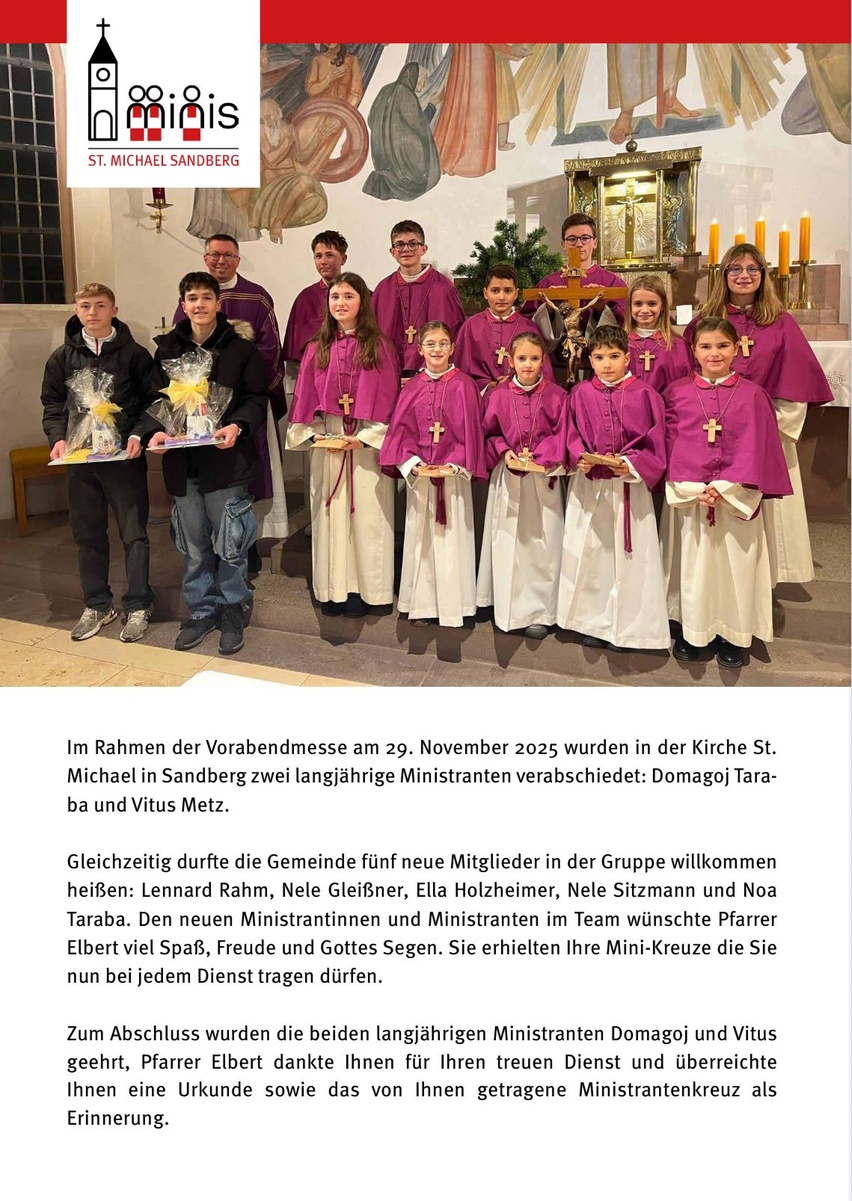 minis
ST. MICHAEL SANDBERG

Im Rahmen der Vorabendmesse am 29. November 2025 wurden in der Kirche St. Michael in Sandberg zwei langjährige Ministranten verabschiedet: Domagoj Taraba und Vitus Metz.

Gleichzeitig durfte die Gemeinde fünf neue Mitglieder in der Gruppe willkommen heißen: Lennard Rahm, Nele Gleißner, Ella Holzheimer, Nele Sitzmann und Noa Taraba. Den neuen Ministrantinnen und Ministranten im Team wünschte Pfarrer Elbert viel Spaß, Freude und Gottes Segen. Sie erhielten Ihre Mini-Kreuze die Sie nun bei jedem Dienst tragen dürfen.

Zum Abschluss wurden die beiden langjährigen Ministranten Domagoj und Vitus geehrt, Pfarrer Elbert dankte Ihnen für Ihren treuen Dienst und überreichte Ihnen eine Urkunde sowie das von Ihnen getragene Ministrantenkreuz als Erinnerung.